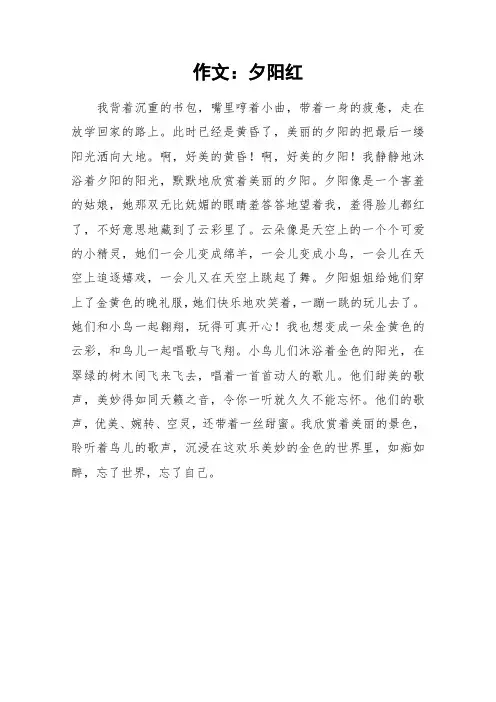 作文：夕阳红

我背着沉重的书包，嘴里哼着小曲，带着一身的疲惫，走在放学回家的路上。此时已经是黄昏了，美丽的夕阳的把最后一缕阳光洒向大地。啊，好美的黄昏！啊，好美的夕阳！我静静地沐浴着夕阳的阳光，默默地欣赏着美丽的夕阳。夕阳像是一个害羞的姑娘，她那双无比妩媚的眼睛羞答答地望着我，羞得脸儿都红了，不好意思地藏到了云彩里了。云朵像是天空上的一个个可爱的小精灵，她们一会儿变成绵羊，一会儿变成小鸟，一会儿在天空上追逐嬉戏，一会儿又在天空上跳起了舞。夕阳姐姐给她们穿上了金黄色的晚礼服，她们快乐地欢笑着，一蹦一跳的玩儿去了。她们和小鸟一起翱翔，玩得可真开心！我也想变成一朵金黄色的云彩，和鸟儿一起唱歌与飞翔。小鸟儿们沐浴着金色的阳光，在翠绿的树木间飞来飞去，唱着一首首动人的歌儿。他们甜美的歌声，美妙得如同天籁之音，令你一听就久久不能忘怀。他们的歌声，优美、婉转、空灵，还带着一丝甜蜜。我欣赏着美丽的景色，聆听着鸟儿的歌声，沉浸在这欢乐美妙的金色的世界里，如痴如醉，忘了世界，忘了自己。